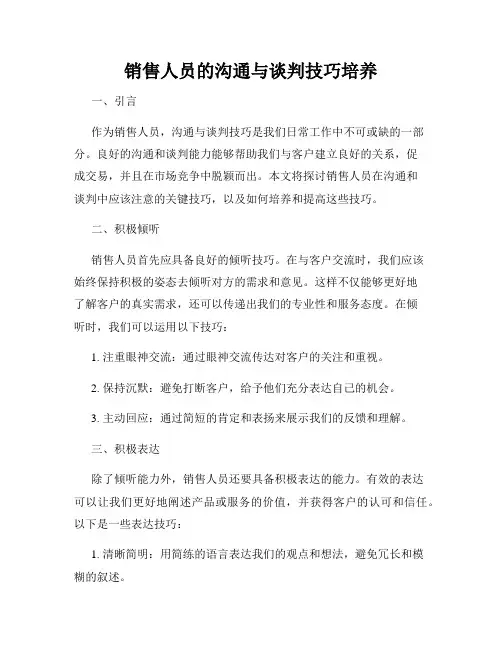 销售人员的沟通与谈判技巧培养

一、引言

作为销售人员，沟通与谈判技巧是我们日常工作中不可或缺的一部分。良好的沟通和谈判能力能够帮助我们与客户建立良好的关系，促成交易，并且在市场竞争中脱颖而出。本文将探讨销售人员在沟通和谈判中应该注意的关键技巧，以及如何培养和提高这些技巧。

二、积极倾听

销售人员首先应具备良好的倾听技巧。在与客户交流时，我们应该始终保持积极的姿态去倾听对方的需求和意见。这样不仅能够更好地了解客户的真实需求，还可以传递出我们的专业性和服务态度。在倾听时，我们可以运用以下技巧：

1. 注重眼神交流：通过眼神交流传达对客户的关注和重视。

2. 保持沉默：避免打断客户，给予他们充分表达自己的机会。

3. 主动回应：通过简短的肯定和表扬来展示我们的反馈和理解。

三、积极表达

除了倾听能力外，销售人员还要具备积极表达的能力。有效的表达可以让我们更好地阐述产品或服务的价值，并获得客户的认可和信任。以下是一些表达技巧：

1. 清晰简明：用简练的语言表达我们的观点和想法，避免冗长和模糊的叙述。